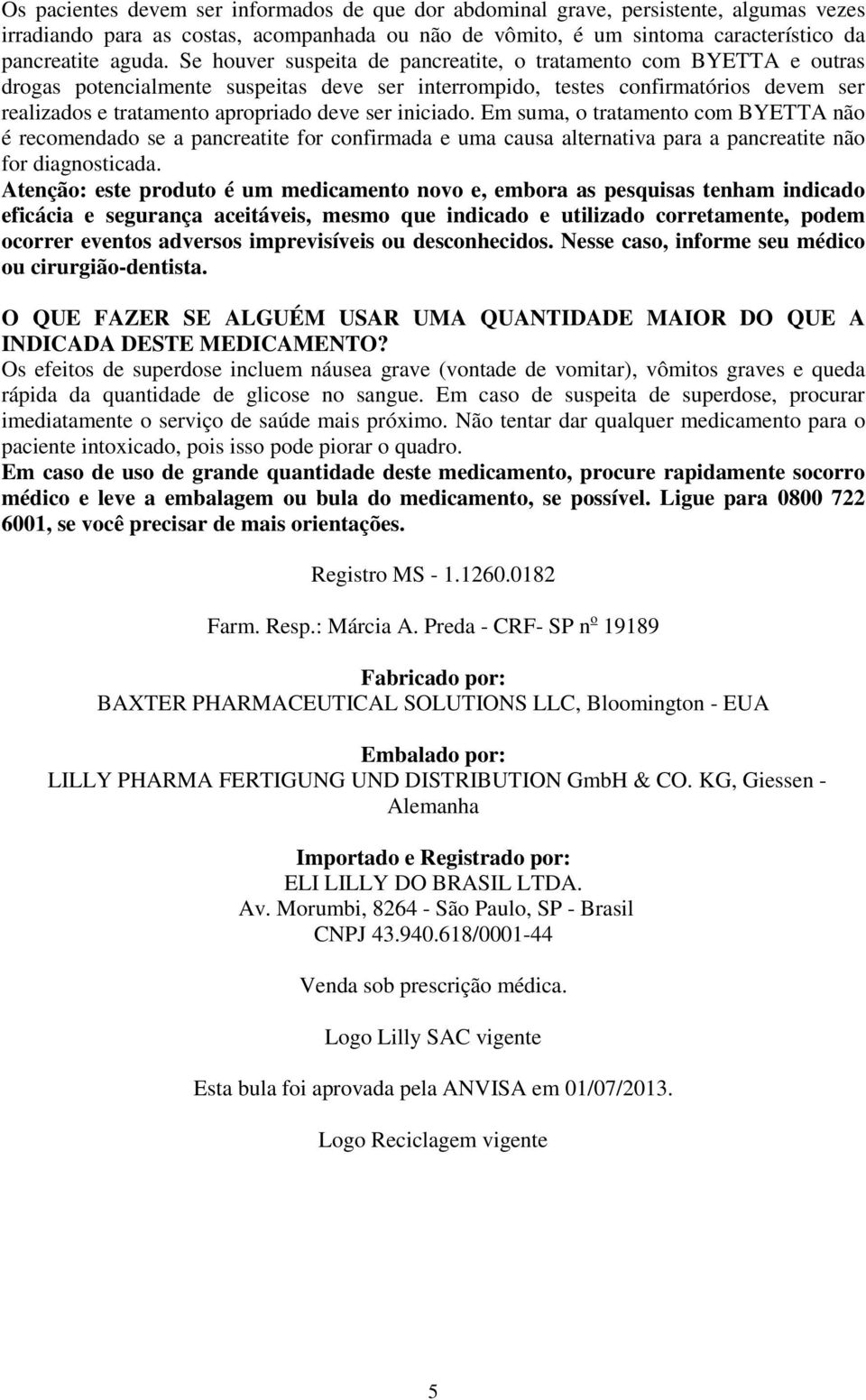 Os pacientes devem ser informados de que dor abdominal grave, persistente, algumas vezes irradiando para as costas, acompanhada ou não de vômito, é um sintoma característico da pancreatite aguda. Se houver suspeita de pancreatite, o tratamento com BYETTA e outras drogas potencialmente suspeitas deve ser interrompido, testes confirmatórios devem ser realizados e tratamento apropriado deve ser iniciado. Em suma, o tratamento com BYETTA não é recomendado se a pancreatite for confirmada e uma causa alternativa para a pancreatite não for diagnosticada.
Atenção: este produto é um medicamento novo e, embora as pesquisas tenham indicado eficácia e segurança aceitáveis, mesmo que indicado e utilizado corretamente, podem ocorrer eventos adversos imprevisíveis ou desconhecidos. Nesse caso, informe seu médico ou cirurgião-dentista.

O QUE FAZER SE ALGUÉM USAR UMA QUANTIDADE MAIOR DO QUE A INDICADA DESTE MEDICAMENTO?
Os efeitos de superdose incluem náusea grave (vontade de vomitar), vômitos graves e queda rápida da quantidade de glicose no sangue. Em caso de suspeita de superdose, procurar imediatamente o serviço de saúde mais próximo. Não tentar dar qualquer medicamento para o paciente intoxicado, pois isso pode piorar o quadro.
Em caso de uso de grande quantidade deste medicamento, procure rapidamente socorro médico e leve a embalagem ou bula do medicamento, se possível. Ligue para 0800 722 6001, se você precisar de mais orientações.

Registro MS - 1.1260.0182

Farm. Resp.: Márcia A. Preda - CRF- SP nº 19189

Fabricado por:
BAXTER PHARMACEUTICAL SOLUTIONS LLC, Bloomington - EUA

Embalado por:
LILLY PHARMA FERTIGUNG UND DISTRIBUTION GmbH & CO. KG, Giessen - Alemanha

Importado e Registrado por:
ELI LILLY DO BRASIL LTDA.
Av. Morumbi, 8264 - São Paulo, SP - Brasil
CNPJ 43.940.618/0001-44

Venda sob prescrição médica.

Logo Lilly SAC vigente

Esta bula foi aprovada pela ANVISA em 01/07/2013.

Logo Reciclagem vigente

5